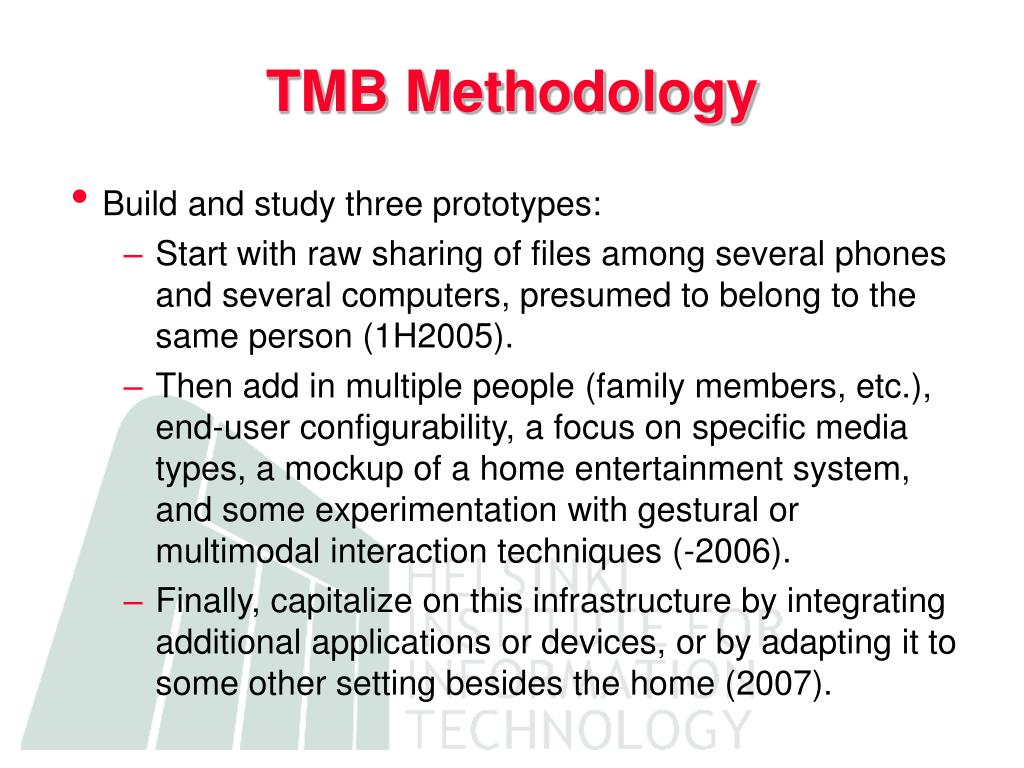 TMB Methodology

• Build and study three prototypes:
– Start with raw sharing of files among several phones and several computers, presumed to belong to the same person (1H2005).
– Then add in multiple people (family members, etc.), end-user configurability, a focus on specific media types, a mockup of a home entertainment system, and some experimentation with gestural or multimodal interaction techniques (-2006).
– Finally, capitalize on this infrastructure by integrating additional applications or devices, or by adapting it to some other setting besides the home (2007).

HELSINKI INSTITUTE FOR INFORMATION TECHNOLOGY